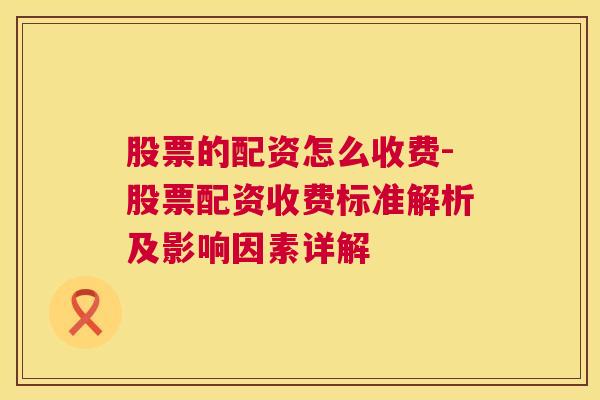 股票的配资怎么收费-股票配资收费标准解析及影响因素详解